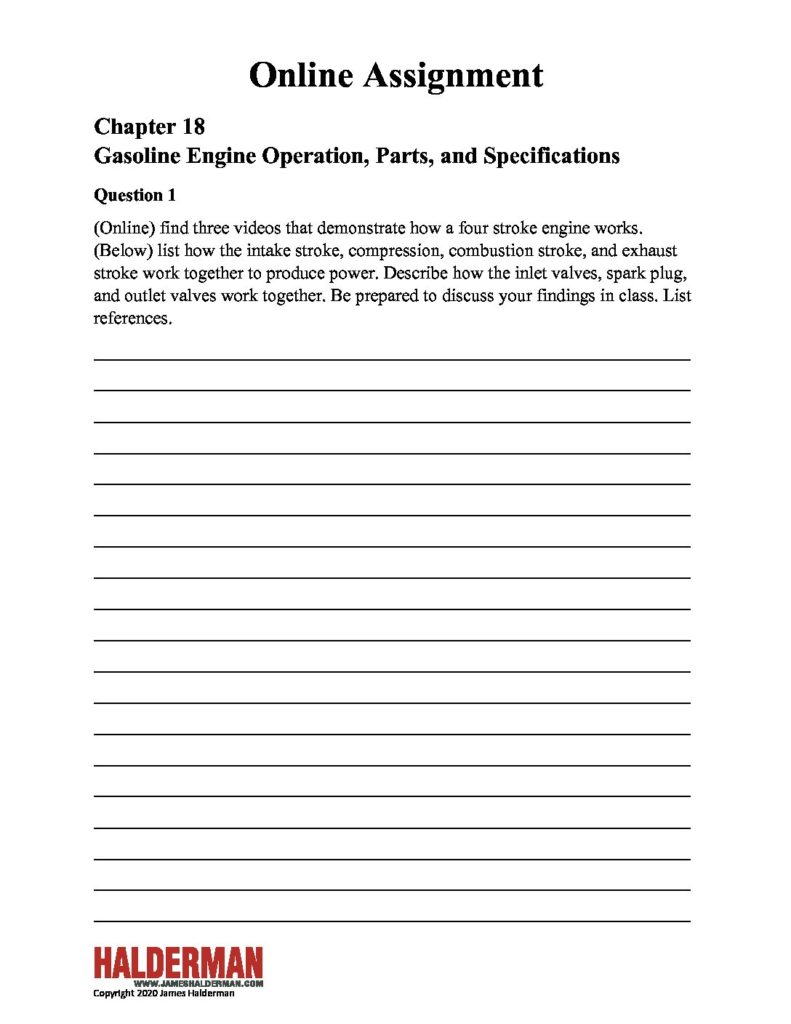 Online Assignment

Chapter 18
Gasoline Engine Operation, Parts, and Specifications

Question 1

(Online) find three videos that demonstrate how a four stroke engine works. (Below) list how the intake stroke, compression, combustion stroke, and exhaust stroke work together to produce power. Describe how the inlet valves, spark plug, and outlet valves work together. Be prepared to discuss your findings in class. List references.

HALDERMAN
WWW.JAMESHALDERMAN.COM
Copyright 2020 James Halderman